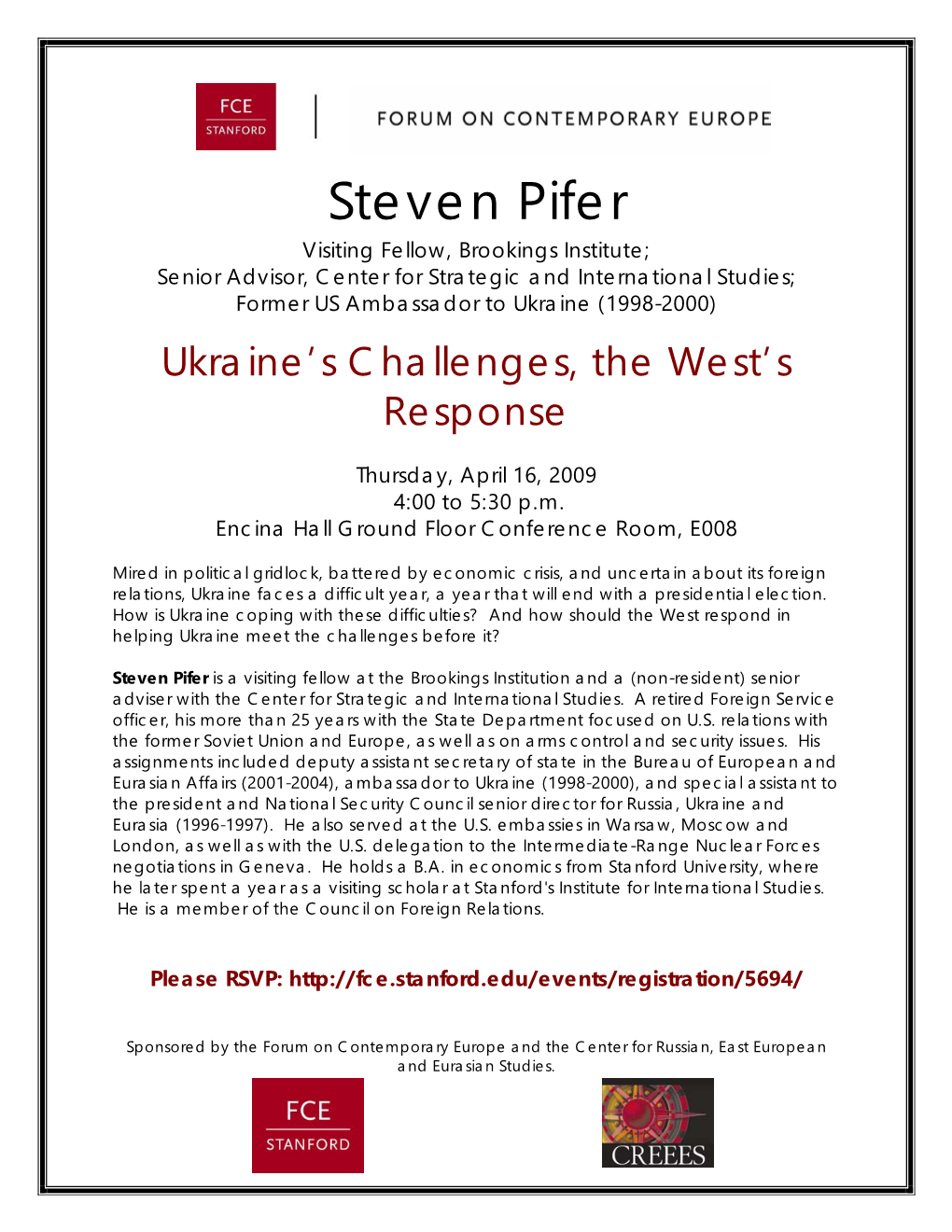 FCE
STANFORD

FORUM ON CONTEMPORARY EUROPE

Steven Pifer

Visiting Fellow, Brookings Institute;
Senior Advisor, Center for Strategic and International Studies;
Former US Ambassador to Ukraine (1998-2000)

Ukraine's Challenges, the West's Response

Thursday, April 16, 2009
4:00 to 5:30 p.m.
Encina Hall Ground Floor Conference Room, E008

Mired in political gridlock, battered by economic crisis, and uncertain about its foreign relations, Ukraine faces a difficult year, a year that will end with a presidential election. How is Ukraine coping with these difficulties? And how should the West respond in helping Ukraine meet the challenges before it?

Steven Pifer is a visiting fellow at the Brookings Institution and a (non-resident) senior adviser with the Center for Strategic and International Studies. A retired Foreign Service officer, his more than 25 years with the State Department focused on U.S. relations with the former Soviet Union and Europe, as well as on arms control and security issues. His assignments included deputy assistant secretary of state in the Bureau of European and Eurasian Affairs (2001-2004), ambassador to Ukraine (1998-2000), and special assistant to the president and National Security Council senior director for Russia, Ukraine and Eurasia (1996-1997). He also served at the U.S. embassies in Warsaw, Moscow and London, as well as with the U.S. delegation to the Intermediate-Range Nuclear Forces negotiations in Geneva. He holds a B.A. in economics from Stanford University, where he later spent a year as a visiting scholar at Stanford's Institute for International Studies. He is a member of the Council on Foreign Relations.

Please RSVP: http://fce.stanford.edu/events/registration/5694/

Sponsored by the Forum on Contemporary Europe and the Center for Russian, East European and Eurasian Studies.

FCE
STANFORD

CREEES